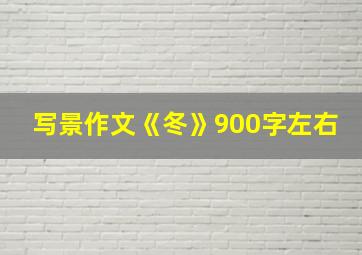 写景作文《冬》900字左右